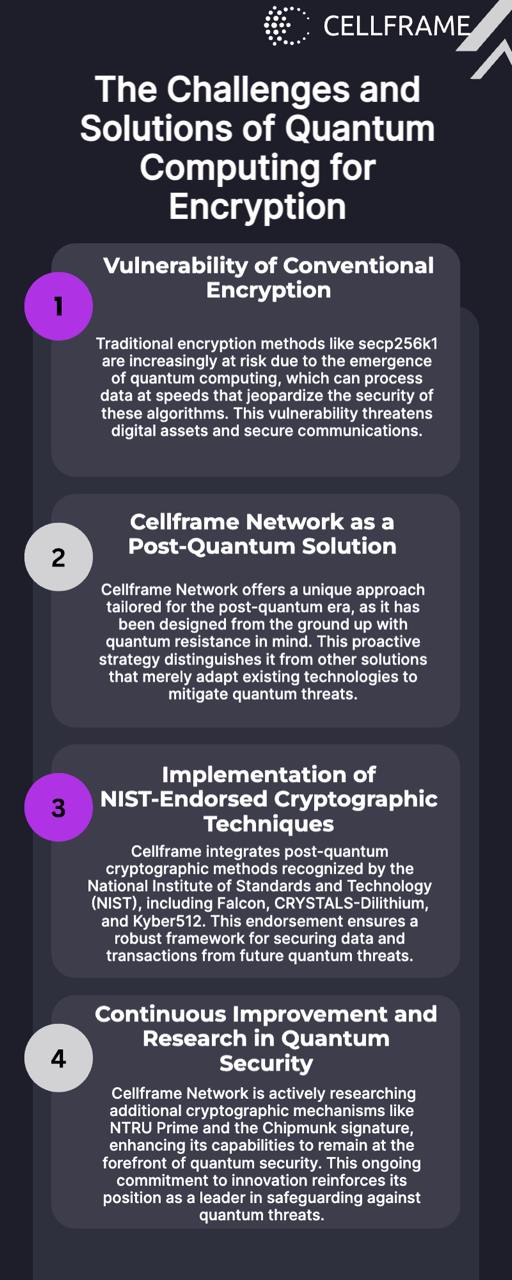 CELLFRAME

The Challenges and Solutions of Quantum Computing for Encryption

1

Vulnerability of Conventional Encryption

Traditional encryption methods like secp256k1 are increasingly at risk due to the emergence of quantum computing, which can process data at speeds that jeopardize the security of these algorithms. This vulnerability threatens digital assets and secure communications.

2

Cellframe Network as a Post-Quantum Solution

Cellframe Network offers a unique approach tailored for the post-quantum era, as it has been designed from the ground up with quantum resistance in mind. This proactive strategy distinguishes it from other solutions that merely adapt existing technologies to mitigate quantum threats.

3

Implementation of NIST-Endorsed Cryptographic Techniques

Cellframe integrates post-quantum cryptographic methods recognized by the National Institute of Standards and Technology (NIST), including Falcon, CRYSTALS-Dilithium, and Kyber512. This endorsement ensures a robust framework for securing data and transactions from future quantum threats.

4

Continuous Improvement and Research in Quantum Security

Cellframe Network is actively researching additional cryptographic mechanisms like NTRU Prime and the Chipmunk signature, enhancing its capabilities to remain at the forefront of quantum security. This ongoing commitment to innovation reinforces its position as a leader in safeguarding against quantum threats.